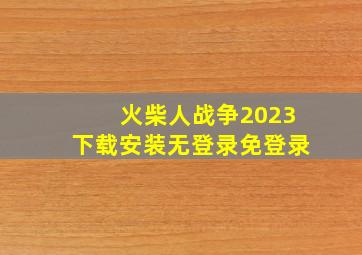 火柴人战争2023
下载安装无登录免登录